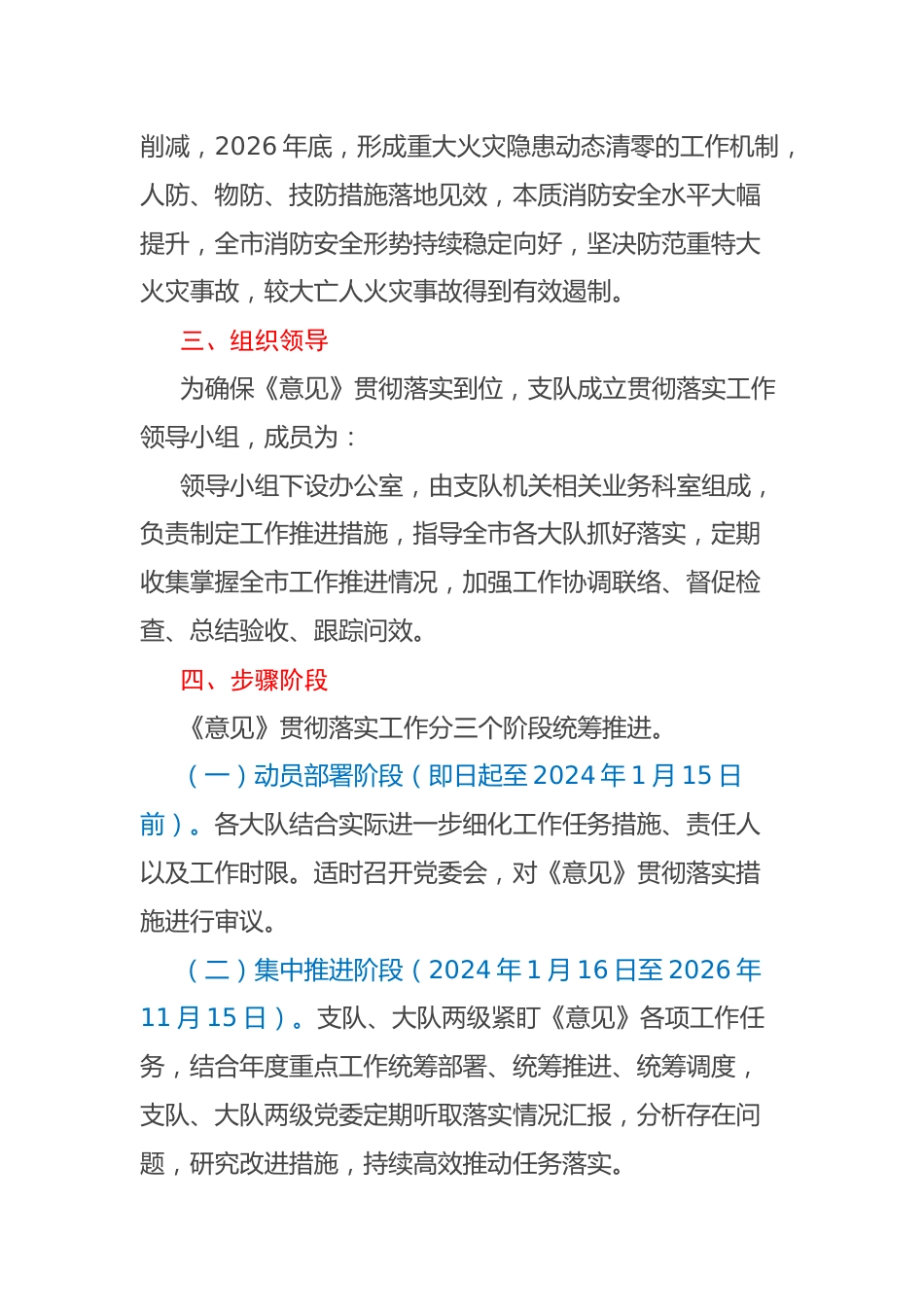 削减，2026 年底，形成重大火灾隐患动态清零的工作机制，人防、物防、技防措施落地见效，本质消防安全水平大幅提升，全市消防安全形势持续稳定向好，坚决防范重特大火灾事故，较大亡人火灾事故得到有效遏制。

三、组织领导

为确保《意见》贯彻落实到位，支队成立贯彻落实工作领导小组，成员为：

领导小组下设办公室，由支队机关相关业务科室组成，负责制定工作推进措施，指导全市各大队抓好落实，定期收集掌握全市工作推进情况，加强工作协调联络、督促检查、总结验收、跟踪问效。

四、步骤阶段

《意见》贯彻落实工作分三个阶段统筹推进。

（一）动员部署阶段（即日起至 2024 年 1 月 15 日前）。各大队结合实际进一步细化工作任务措施、责任人以及工作时限。适时召开党委会，对《意见》贯彻落实措施进行审议。

（二）集中推进阶段（2024 年 1 月 16 日至 2026 年 11 月 15 日）。支队、大队两级紧盯《意见》各项工作任务，结合年度重点工作统筹部署、统筹推进、统筹调度，支队、大队两级党委定期听取落实情况汇报，分析存在问题，研究改进措施，持续高效推动任务落实。